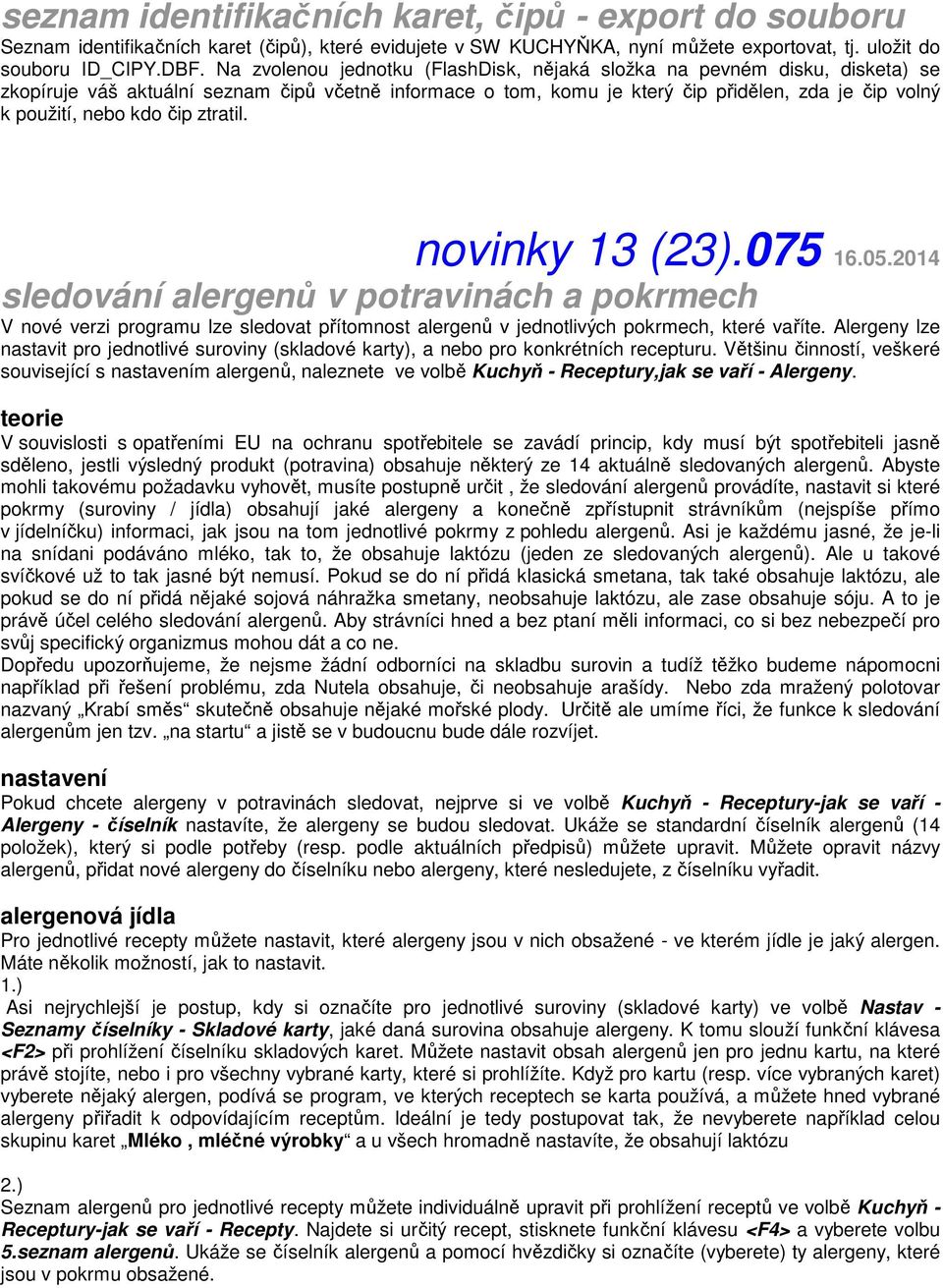 seznam identifikačních karet, čipů - export do souboru
Seznam identifikačních karet (čipů), které evidujete v SW KUCHYŇKA, nyní můžete exportovat, tj. uložit do souboru ID_CIPY.DBF. Na zvolenou jednotku (FlashDisk, nějaká složka na pevném disku, disketa) se zkopíruje váš aktuální seznam čipů včetně informace o tom, komu je který čip přidělen, zda je čip volný k použití, nebo kdo čip ztratil.

novinky 13 (23).075 16.05.2014
sledování alergenů v potravinách a pokrmech
V nové verzi programu lze sledovat přítomnost alergenů v jednotlivých pokrmech, které vaříte. Alergeny lze nastavit pro jednotlivé suroviny (skladové karty), a nebo pro konkrétních recepturu. Většinu činností, veškeré související s nastavením alergenů, naleznete ve volbě Kuchyň - Receptury,jak se vaří - Alergeny.

teorie
V souvislosti s opatřeními EU na ochranu spotřebitele se zavádí princip, kdy musí být spotřebiteli jasně sděleno, jestli výsledný produkt (potravina) obsahuje některý ze 14 aktuálně sledovaných alergenů. Abyste mohli takovému požadavku vyhovět, musíte postupně určit , že sledování alergenů provádíte, nastavit si které pokrmy (suroviny / jídla) obsahují jaké alergeny a konečně zpřístupnit strávníkům (nejspíše přímo v jídelníčku) informaci, jak jsou na tom jednotlivé pokrmy z pohledu alergenů. Asi je každému jasné, že je-li na snídani podáváno mléko, tak to, že obsahuje laktózu (jeden ze sledovaných alergenů). Ale u takové svíčkové už to tak jasné být nemusí. Pokud se do ní přidá klasická smetana, tak také obsahuje laktózu, ale pokud se do ní přidá nějaké sojová náhražka smetany, neobsahuje laktózu, ale zase obsahuje sóju. A to je právě účel celého sledování alergenů. Aby strávníci hned a bez ptaní měli informaci, co si bez nebezpečí pro svůj specifický organizmus mohou dát a co ne.
Dopředu upozorňujeme, že nejsme žádní odborníci na skladbu surovin a tudíž těžko budeme nápomocni například při řešení problému, zda Nutela obsahuje, či neobsahuje arašídy. Nebo zda mražený polotovar nazvaný „Krabí směs“ skutečně obsahuje nějaké mořské plody. Určitě ale umíme říci, že funkce k sledování alergenům jen tzv. „na startu“ a jistě se v budoucnu bude dále rozvíjet.

nastavení
Pokud chcete alergeny v potravinách sledovat, nejprve si ve volbě Kuchyň - Receptury-jak se vaří - Alergeny - číselník nastavíte, že alergeny se budou sledovat. Ukáže se standardní číselník alergenů (14 položek), který si podle potřeby (resp. podle aktuálních předpisů) můžete upravit. Můžete opravit názvy alergenů, přidat nové alergeny do číselníku nebo alergeny, které nesledujete, z číselníku vyřadit.

alergenová jídla
Pro jednotlivé recepty můžete nastavit, které alergeny jsou v nich obsažené - ve kterém jídle je jaký alergen. Máte několik možností, jak to nastavit.
1.)
Asi nejrychlejší je postup, kdy si označíte pro jednotlivé suroviny (skladové karty) ve volbě Nastav - Seznamy číselníky - Skladové karty, jaké daná surovina obsahuje alergeny. K tomu slouží funkční klávesa <F2> při prohlížení číselníku skladových karet. Můžete nastavit obsah alergenů jen pro jednu kartu, na které právě stojíte, nebo i pro všechny vybrané karty, které si prohlížíte. Když pro kartu (resp. více vybraných karet) vyberete nějaký alergen, podívá se program, ve kterých receptech se karta používá, a můžete hned vybrané alergeny přiřadit k odpovídajícím receptům. Ideální je tedy postupovat tak, že nevyberete například celou skupinu karet „Mléko , mléčné výrobky“ a u všech hromadně nastavíte, že obsahují laktózu

2.)
Seznam alergenů pro jednotlivé recepty můžete individuálně upravit při prohlížení receptů ve volbě Kuchyň - Receptury-jak se vaří - Recepty. Najdete si určitý recept, stisknete funkční klávesu <F4> a vyberete volbu 5.seznam alergenů. Ukáže se číselník alergenů a pomocí hvězdičky si označíte (vyberete) ty alergeny, které jsou v pokrmu obsažené.